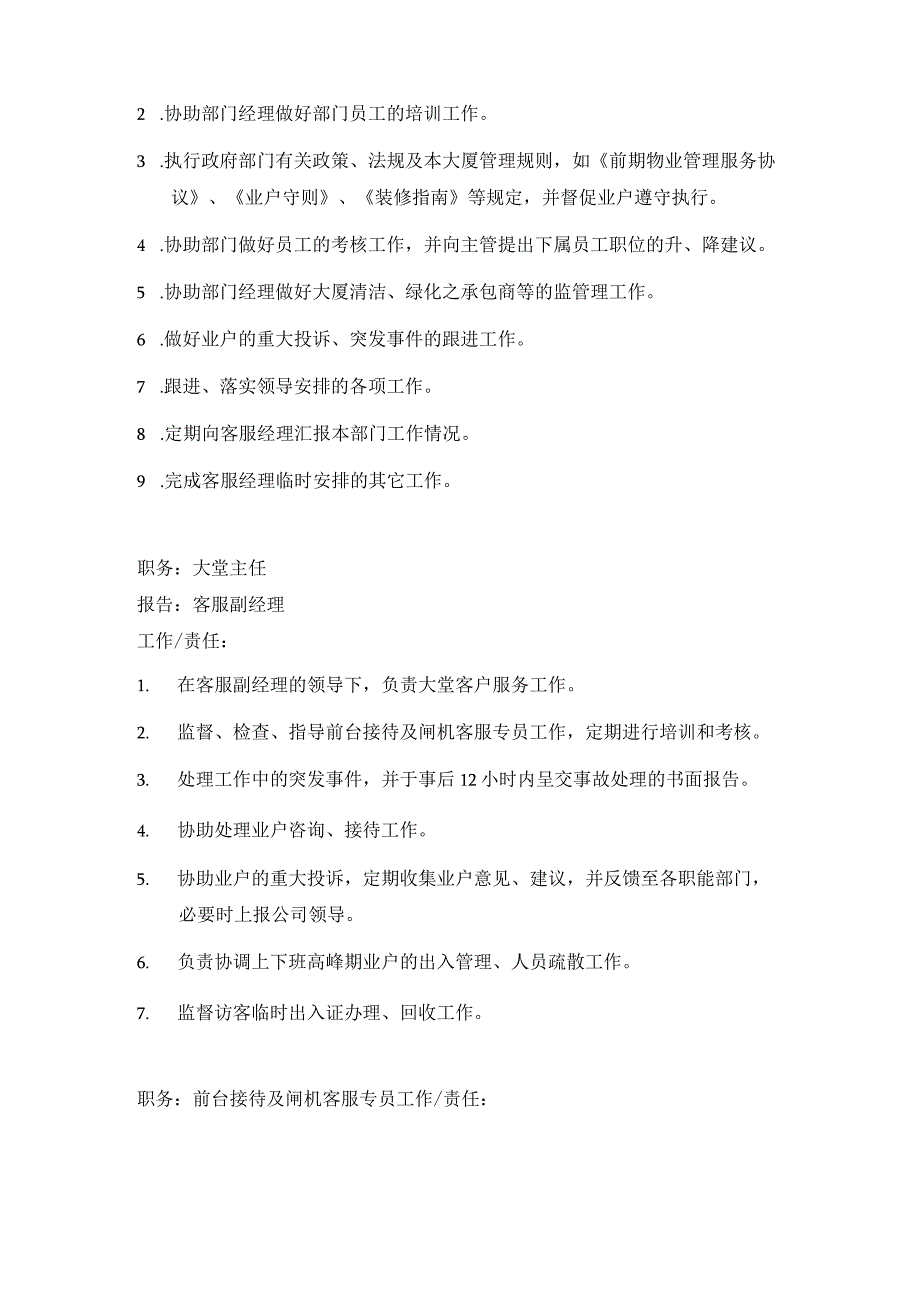 2 .协助部门经理做好部门员工的培训工作。

3 .执行政府部门有关政策、法规及本大厦管理规则，如《前期物业管理服务协议》、《业户守则》、《装修指南》等规定，并督促业户遵守执行。

4 .协助部门做好员工的考核工作，并向主管提出下属员工职位的升、降建议。

5 .协助部门经理做好大厦清洁、绿化之承包商等的监管理工作。

6 .做好业户的重大投诉、突发事件的跟进工作。

7 .跟进、落实领导安排的各项工作。

8 .定期向客服经理汇报本部门工作情况。

9 .完成客服经理临时安排的其它工作。

职务：大堂主任
报告：客服副经理
工作/责任：

1. 在客服副经理的领导下，负责大堂客户服务工作。

2. 监督、检查、指导前台接待及闸机客服专员工作，定期进行培训和考核。

3. 处理工作中的突发事件，并于事后12小时内呈交事故处理的书面报告。

4. 协助处理业户咨询、接待工作。

5. 协助业户的重大投诉，定期收集业户意见、建议，并反馈至各职能部门，必要时上报公司领导。

6. 负责协调上下班高峰期业户的出入管理、人员疏散工作。

7. 监督访客临时出入证办理、回收工作。

职务：前台接待及闸机客服专员工作/责任：